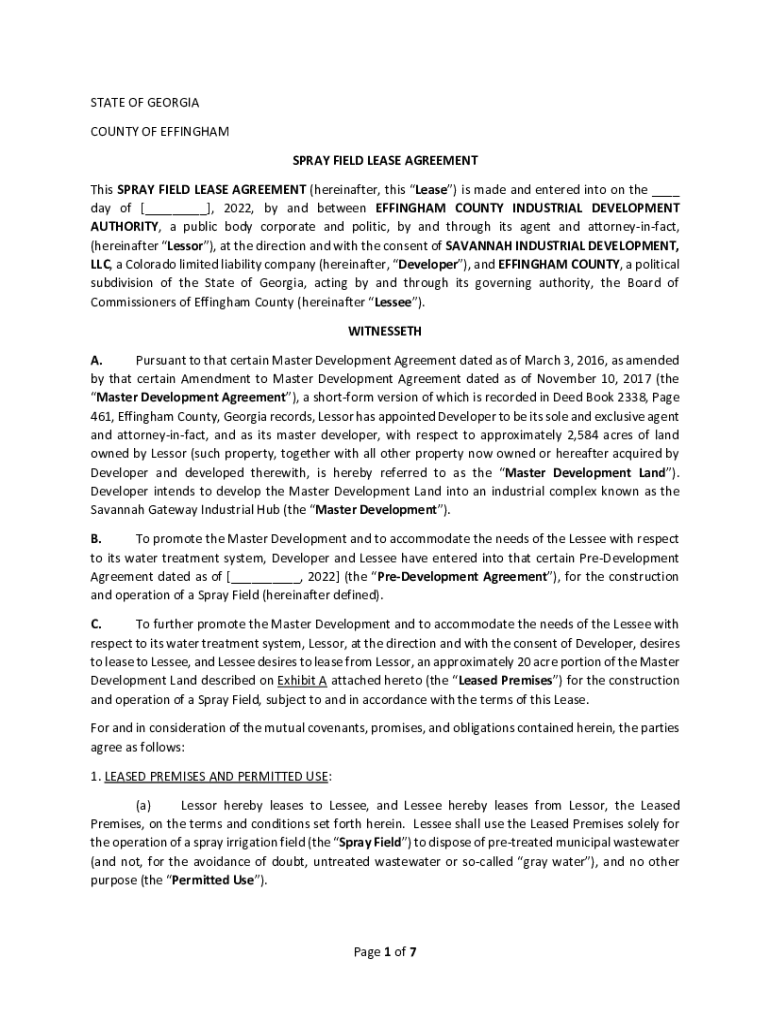 STATE OF GEORGIA

COUNTY OF EFFINGHAM

SPRAY FIELD LEASE AGREEMENT

This SPRAY FIELD LEASE AGREEMENT (hereinafter, this "Lease") is made and entered into on the ____ day of [_________], 2022, by and between EFFINGHAM COUNTY INDUSTRIAL DEVELOPMENT AUTHORITY, a public body corporate and politic, by and through its agent and attorney-in-fact, (hereinafter "Lessor"), at the direction and with the consent of SAVANNAH INDUSTRIAL DEVELOPMENT, LLC, a Colorado limited liability company (hereinafter, "Developer"), and EFFINGHAM COUNTY, a political subdivision of the State of Georgia, acting by and through its governing authority, the Board of Commissioners of Effingham County (hereinafter "Lessee").

WITNESSETH

A. Pursuant to that certain Master Development Agreement dated as of March 3, 2016, as amended by that certain Amendment to Master Development Agreement dated as of November 10, 2017 (the "Master Development Agreement"), a short-form version of which is recorded in Deed Book 2338, Page 461, Effingham County, Georgia records, Lessor has appointed Developer to be its sole and exclusive agent and attorney-in-fact, and as its master developer, with respect to approximately 2,584 acres of land owned by Lessor (such property, together with all other property now owned or hereafter acquired by Developer and developed therewith, is hereby referred to as the "Master Development Land"). Developer intends to develop the Master Development Land into an industrial complex known as the Savannah Gateway Industrial Hub (the "Master Development").

B. To promote the Master Development and to accommodate the needs of the Lessee with respect to its water treatment system, Developer and Lessee have entered into that certain Pre-Development Agreement dated as of [__________, 2022] (the "Pre-Development Agreement"), for the construction and operation of a Spray Field (hereinafter defined).

C. To further promote the Master Development and to accommodate the needs of the Lessee with respect to its water treatment system, Lessor, at the direction and with the consent of Developer, desires to lease to Lessee, and Lessee desires to lease from Lessor, an approximately 20 acre portion of the Master Development Land described on Exhibit A attached hereto (the "Leased Premises") for the construction and operation of a Spray Field, subject to and in accordance with the terms of this Lease.

For and in consideration of the mutual covenants, promises, and obligations contained herein, the parties agree as follows:

1. LEASED PREMISES AND PERMITTED USE:

(a) Lessor hereby leases to Lessee, and Lessee hereby leases from Lessor, the Leased Premises, on the terms and conditions set forth herein. Lessee shall use the Leased Premises solely for the operation of a spray irrigation field (the "Spray Field") to dispose of pre-treated municipal wastewater (and not, for the avoidance of doubt, untreated wastewater or so-called "gray water"), and no other purpose (the "Permitted Use").

Page 1 of 7